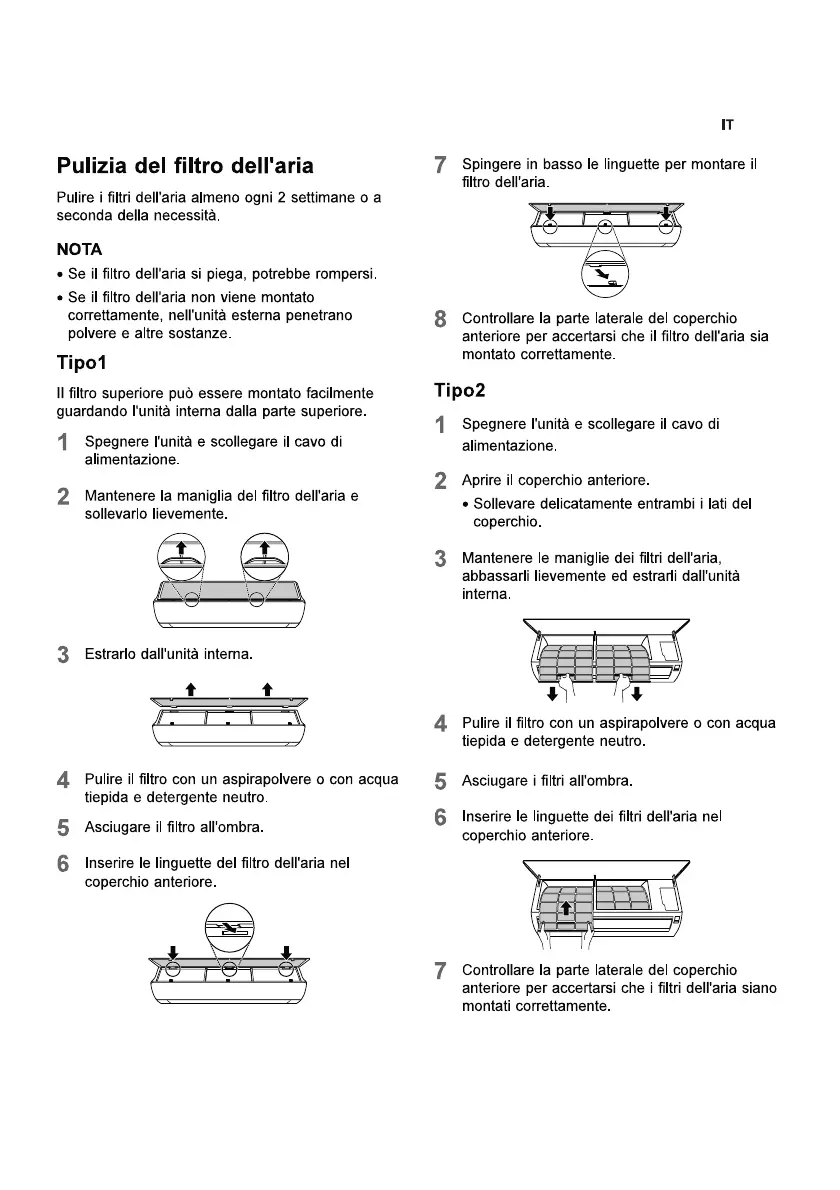 IT

Pulizia del filtro dell'aria

Pulire i filtri dell'aria almeno ogni 2 settimane o a seconda della necessità.

NOTA

• Se il filtro dell'aria si piega, potrebbe rompersi.
• Se il filtro dell'aria non viene montato correttamente, nell'unità esterna penetrano polvere e altre sostanze.

Tipo1

Il filtro superiore può essere montato facilmente guardando l'unità interna dalla parte superiore.

1 Spegnere l'unità e scollegare il cavo di alimentazione.

2 Mantenere la maniglia del filtro dell'aria e sollevarlo lievemente.

3 Estrarlo dall'unità interna.

4 Pulire il filtro con un aspirapolvere o con acqua tiepida e detergente neutro.

5 Asciugare il filtro all'ombra.

6 Inserire le linguette del filtro dell'aria nel coperchio anteriore.

7 Spingere in basso le linguette per montare il filtro dell'aria.

8 Controllare la parte laterale del coperchio anteriore per accertarsi che il filtro dell'aria sia montato correttamente.

Tipo2

1 Spegnere l'unità e scollegare il cavo di alimentazione.

2 Aprire il coperchio anteriore.
• Sollevare delicatamente entrambi i lati del coperchio.

3 Mantenere le maniglie dei filtri dell'aria, abbassarli lievemente ed estrarli dall'unità interna.

4 Pulire il filtro con un aspirapolvere o con acqua tiepida e detergente neutro.

5 Asciugare i filtri all'ombra.

6 Inserire le linguette dei filtri dell'aria nel coperchio anteriore.

7 Controllare la parte laterale del coperchio anteriore per accertarsi che i filtri dell'aria siano montati correttamente.